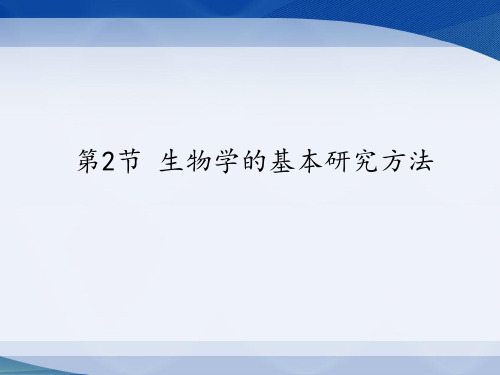 第2节 生物学的基本研究方法